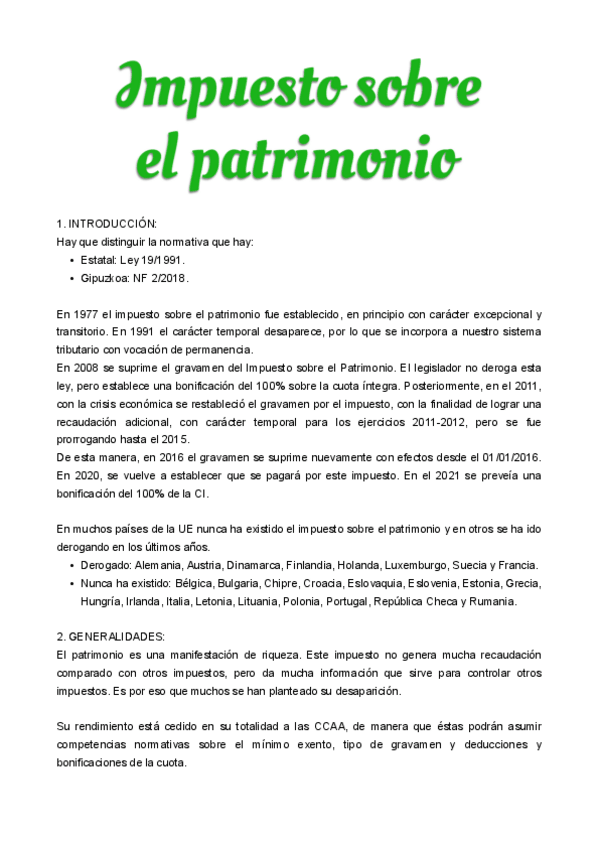 Impuesto sobre el patrimonio

1. INTRODUCCIÓN:
Hay que distinguir la normativa que hay:
• Estatal: Ley 19/1991.
• Gipuzkoa: NF 2/2018.

En 1977 el impuesto sobre el patrimonio fue establecido, en principio con carácter excepcional y transitorio. En 1991 el carácter temporal desaparece, por lo que se incorpora a nuestro sistema tributario con vocación de permanencia.
En 2008 se suprime el gravamen del Impuesto sobre el Patrimonio. El legislador no deroga esta ley, pero establece una bonificación del 100% sobre la cuota íntegra. Posteriormente, en el 2011, con la crisis económica se restableció el gravamen por el impuesto, con la finalidad de lograr una recaudación adicional, con carácter temporal para los ejercicios 2011-2012, pero se fue prorrogando hasta el 2015.
De esta manera, en 2016 el gravamen se suprime nuevamente con efectos desde el 01/01/2016. En 2020, se vuelve a establecer que se pagará por este impuesto. En el 2021 se preveía una bonificación del 100% de la CI.

En muchos países de la UE nunca ha existido el impuesto sobre el patrimonio y en otros se ha ido derogando en los últimos años.
• Derogado: Alemania, Austria, Dinamarca, Finlandia, Holanda, Luxemburgo, Suecia y Francia.
• Nunca ha existido: Bélgica, Bulgaria, Chipre, Croacia, Eslovaquia, Eslovenia, Estonia, Grecia, Hungría, Irlanda, Italia, Letonia, Lituania, Polonia, Portugal, República Checa y Rumania.

2. GENERALIDADES:
El patrimonio es una manifestación de riqueza. Este impuesto no genera mucha recaudación comparado con otros impuestos, pero da mucha información que sirve para controlar otros impuestos. Es por eso que muchos se han planteado su desaparición.

Su rendimiento está cedido en su totalidad a las CCAA, de manera que éstas podrán asumir competencias normativas sobre el mínimo exento, tipo de gravamen y deducciones y bonificaciones de la cuota.